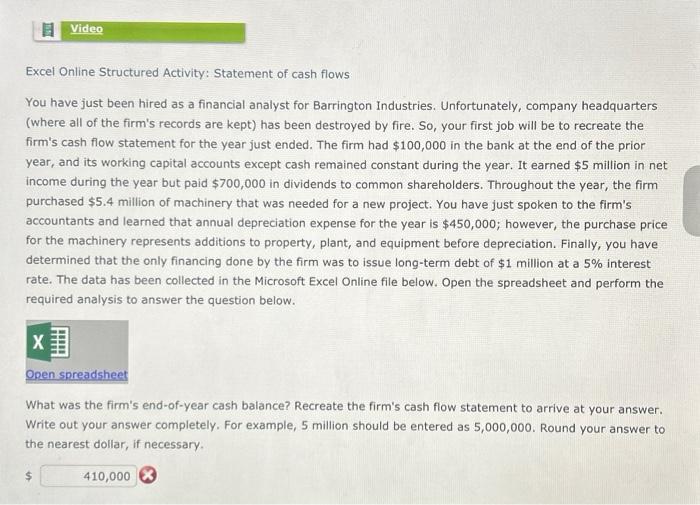 Video

Excel Online Structured Activity: Statement of cash flows

You have just been hired as a financial analyst for Barrington Industries. Unfortunately, company headquarters (where all of the firm's records are kept) has been destroyed by fire. So, your first job will be to recreate the firm's cash flow statement for the year just ended. The firm had $100,000 in the bank at the end of the prior year, and its working capital accounts except cash remained constant during the year. It earned $5 million in net income during the year but paid $700,000 in dividends to common shareholders. Throughout the year, the firm purchased $5.4 million of machinery that was needed for a new project. You have just spoken to the firm's accountants and learned that annual depreciation expense for the year is $450,000; however, the purchase price for the machinery represents additions to property, plant, and equipment before depreciation. Finally, you have determined that the only financing done by the firm was to issue long-term debt of $1 million at a 5% interest rate. The data has been collected in the Microsoft Excel Online file below. Open the spreadsheet and perform the required analysis to answer the question below.

Open spreadsheet

What was the firm's end-of-year cash balance? Recreate the firm's cash flow statement to arrive at your answer. Write out your answer completely. For example, 5 million should be entered as 5,000,000. Round your answer to the nearest dollar, if necessary.

$ 410,000